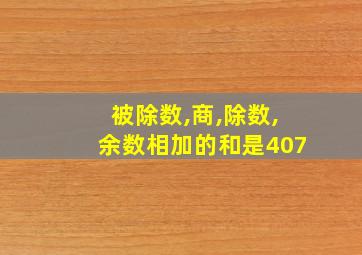 被除数,商,除数,
余数相加的和是407